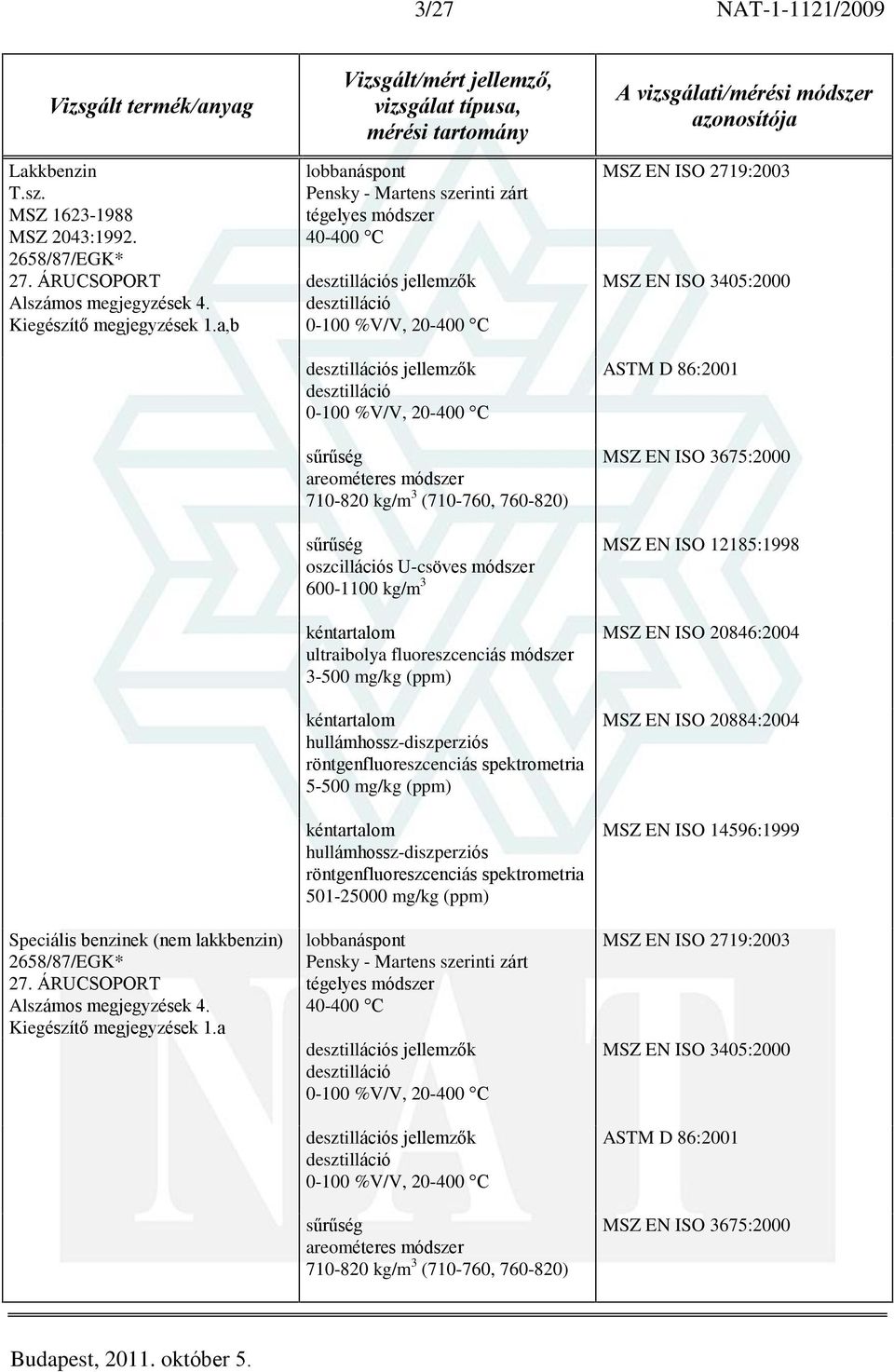 3/27 NAT-1-1121/2009

| Vizsgált termék/anyag | Vizsgált/mért jellemző, vizsgálat típusa, mérési tartomány | A vizsgálati/mérési módszer azonosítója |
|---|---|---|
| Lakkbenzin T.sz. MSZ 1623-1988 MSZ 2043:1992. 2658/87/EGK* 27. ÁRUCSOPORT Alszámos megjegyzések 4. Kiegészítő megjegyzések 1.a,b | lobbanáspont Pensky - Martens szerinti zárt tégelyes módszer 40-400 °C | MSZ EN ISO 2719:2003 |
| | desztillációs jellemzők desztilláció 0-100 %V/V, 20-400 °C | MSZ EN ISO 3405:2000 |
| | desztillációs jellemzők desztilláció 0-100 %V/V, 20-400 °C | ASTM D 86:2001 |
| | sűrűség areométeres módszer 710-820 kg/m$^3$ (710-760, 760-820) | MSZ EN ISO 3675:2000 |
| | sűrűség oszcillációs U-csöves módszer 600-1100 kg/m$^3$ | MSZ EN ISO 12185:1998 |
| | kéntartalom ultraibolya fluoreszcenciás módszer 3-500 mg/kg (ppm) | MSZ EN ISO 20846:2004 |
| | kéntartalom hullámhossz-diszperziós röntgenfluoreszcenciás spektrometria 5-500 mg/kg (ppm) | MSZ EN ISO 20884:2004 |
| | kéntartalom hullámhossz-diszperziós röntgenfluoreszcenciás spektrometria 501-25000 mg/kg (ppm) | MSZ EN ISO 14596:1999 |
| Speciális benzinek (nem lakkbenzin) 2658/87/EGK* 27. ÁRUCSOPORT Alszámos megjegyzések 4. Kiegészítő megjegyzések 1.a | lobbanáspont Pensky - Martens szerinti zárt tégelyes módszer 40-400 °C | MSZ EN ISO 2719:2003 |
| | desztillációs jellemzők desztilláció 0-100 %V/V, 20-400 °C | MSZ EN ISO 3405:2000 |
| | desztillációs jellemzők desztilláció 0-100 %V/V, 20-400 °C | ASTM D 86:2001 |
| | sűrűség areométeres módszer 710-820 kg/m$^3$ (710-760, 760-820) | MSZ EN ISO 3675:2000 |

Budapest, 2011. október 5.